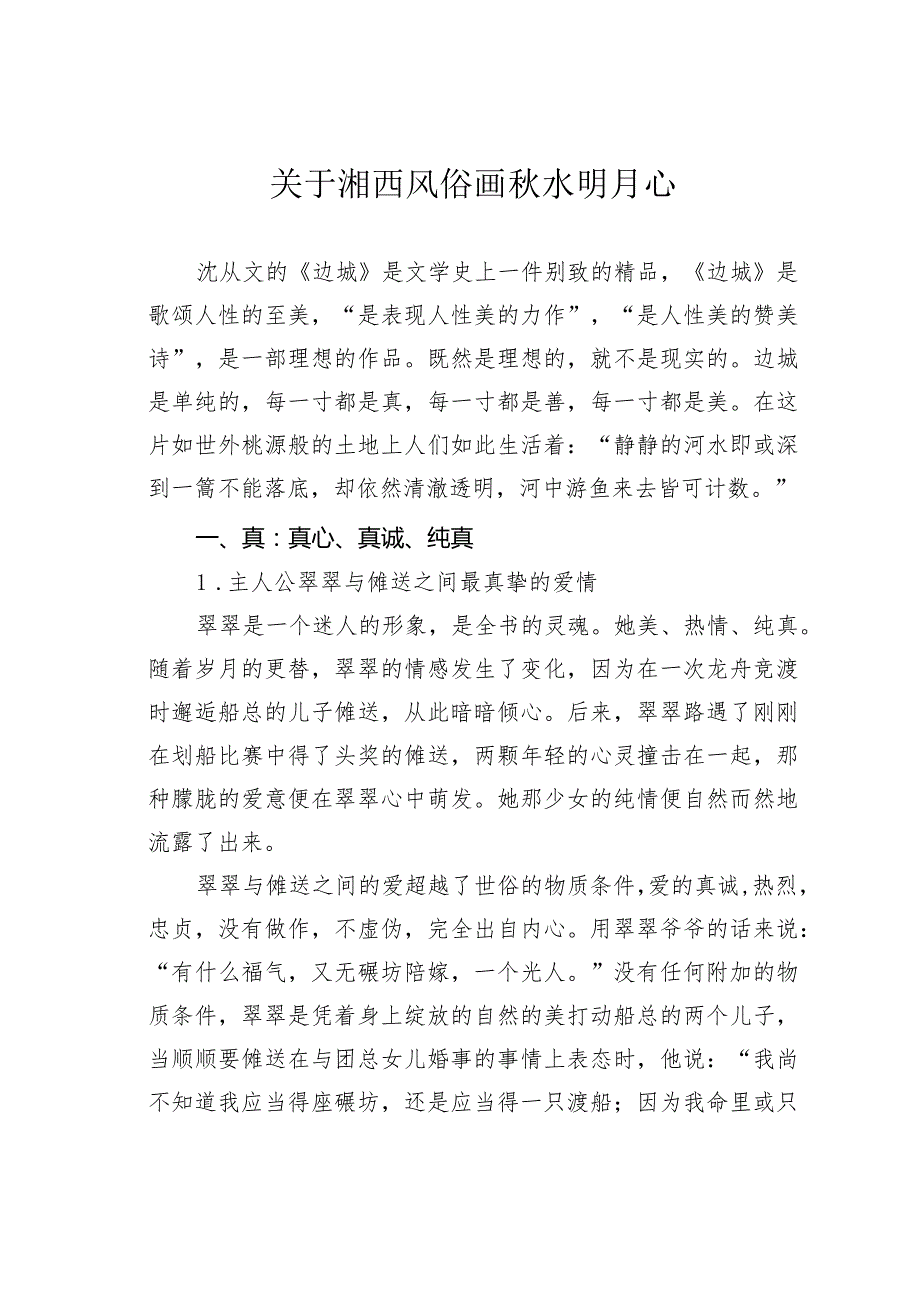 关于湘西风俗画秋水明月心

沈从文的《边城》是文学史上一件别致的精品，《边城》是歌颂人性的至美，“是表现人性美的力作”，“是人性美的赞美诗”，是一部理想的作品。既然是理想的，就不是现实的。边城是单纯的，每一寸都是真，每一寸都是善，每一寸都是美。在这片如世外桃源般的土地上人们如此生活着：“静静的河水即或深到一篙不能落底，却依然清澈透明，河中游鱼来去皆可计数。”

一、真：真心、真诚、纯真

1．主人公翠翠与傩送之间最真挚的爱情

翠翠是一个迷人的形象，是全书的灵魂。她美、热情、纯真。随着岁月的更替，翠翠的情感发生了变化，因为在一次龙舟竞渡时邂逅船总的儿子傩送，从此暗暗倾心。后来，翠翠路遇了刚刚在划船比赛中得了头奖的傩送，两颗年轻的心灵撞击在一起，那种朦胧的爱意便在翠翠心中萌发。她那少女的纯情便自然而然地流露了出来。

翠翠与傩送之间的爱超越了世俗的物质条件，爱的真诚，热烈，忠贞，没有做作，不虚伪，完全出自内心。用翠翠爷爷的话来说：“有什么福气，又无碾坊陪嫁，一个光人。”没有任何附加的物质条件，翠翠是凭着身上绽放的自然的美打动船总的两个儿子，当顺顺要傩送在与团总女儿婚事的事情上表态时，他说：“我尚不知道我应当得座碾坊，还是应当得一只渡船；因为我命里或只